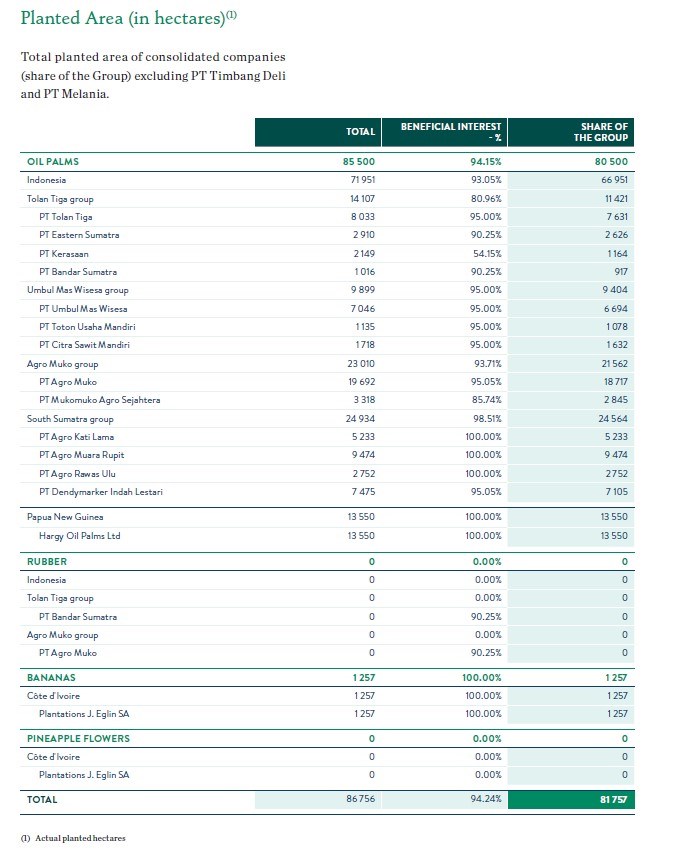 Planted Area (in hectares)$^{(1)}$

Total planted area of consolidated companies (share of the Group) excluding PT Timbang Deli and PT Melania.

| | TOTAL | BENEFICIAL INTEREST - % | SHARE OF THE GROUP |
|---|---|---|---|
| OIL PALMS | 85 500 | 94.15% | 80 500 |
| Indonesia | 71 951 | 93.05% | 66 951 |
| Tolan Tiga group | 14 107 | 80.96% | 11 421 |
| PT Tolan Tiga | 8 033 | 95.00% | 7 631 |
| PT Eastern Sumatra | 2 910 | 90.25% | 2 626 |
| PT Kerasaan | 2 149 | 54.15% | 1 164 |
| PT Bandar Sumatra | 1 016 | 90.25% | 917 |
| Umbul Mas Wisesa group | 9 899 | 95.00% | 9 404 |
| PT Umbul Mas Wisesa | 7 046 | 95.00% | 6 694 |
| PT Toton Usaha Mandiri | 1 135 | 95.00% | 1 078 |
| PT Citra Sawit Mandiri | 1 718 | 95.00% | 1 632 |
| Agro Muko group | 23 010 | 93.71% | 21 562 |
| PT Agro Muko | 19 692 | 95.05% | 18 717 |
| PT Mukomuko Agro Sejahtera | 3 318 | 85.74% | 2 845 |
| South Sumatra group | 24 934 | 98.51% | 24 564 |
| PT Agro Kati Lama | 5 233 | 100.00% | 5 233 |
| PT Agro Muara Rupit | 9 474 | 100.00% | 9 474 |
| PT Agro Rawas Ulu | 2 752 | 100.00% | 2 752 |
| PT Dendymarker Indah Lestari | 7 475 | 95.05% | 7 105 |
| Papua New Guinea | 13 550 | 100.00% | 13 550 |
| Hargy Oil Palms Ltd | 13 550 | 100.00% | 13 550 |
| RUBBER | 0 | 0.00% | 0 |
| Indonesia | 0 | 0.00% | 0 |
| Tolan Tiga group | 0 | 0.00% | 0 |
| PT Bandar Sumatra | 0 | 90.25% | 0 |
| Agro Muko group | 0 | 0.00% | 0 |
| PT Agro Muko | 0 | 90.25% | 0 |
| BANANAS | 1 257 | 100.00% | 1 257 |
| Côte d'Ivoire | 1 257 | 100.00% | 1 257 |
| Plantations J. Eglin SA | 1 257 | 100.00% | 1 257 |
| PINEAPPLE FLOWERS | 0 | 0.00% | 0 |
| Côte d'Ivoire | 0 | 0.00% | 0 |
| Plantations J. Eglin SA | 0 | 0.00% | 0 |
| TOTAL | 86 756 | 94.24% | 81 757 |

(1) Actual planted hectares